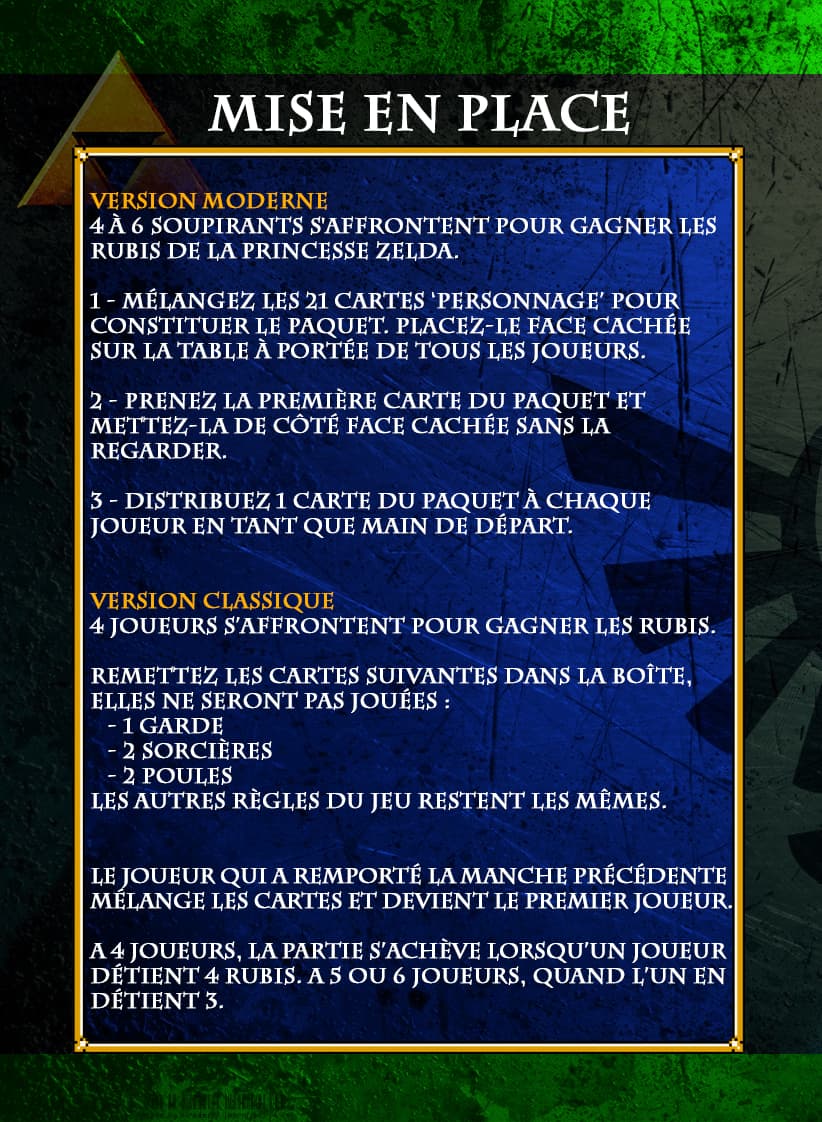 MISE EN PLACE

VERSION MODERNE
4 À 6 SOUPIRANTS S'AFFRONTENT POUR GAGNER LES RUBIS DE LA PRINCESSE ZELDA.

1 - MÉLANGEZ LES 21 CARTES 'PERSONNAGE' POUR CONSTITUER LE PAQUET. PLACEZ-LE FACE CACHÉE SUR LA TABLE À PORTÉE DE TOUS LES JOUEURS.

2 - PRENEZ LA PREMIÈRE CARTE DU PAQUET ET METTEZ-LA DE CÔTÉ FACE CACHÉE SANS LA REGARDER.

3 - DISTRIBUEZ 1 CARTE DU PAQUET À CHAQUE JOUEUR EN TANT QUE MAIN DE DÉPART.

VERSION CLASSIQUE
4 JOUEURS S'AFFRONTENT POUR GAGNER LES RUBIS.

REMETTEZ LES CARTES SUIVANTES DANS LA BOÎTE, ELLES NE SERONT PAS JOUÉES :
- 1 GARDE
- 2 SORCIÈRES
- 2 POULES
LES AUTRES RÈGLES DU JEU RESTENT LES MÊMES.

LE JOUEUR QUI A REMPORTÉ LA MANCHE PRÉCÉDENTE MÉLANGE LES CARTES ET DEVIENT LE PREMIER JOUEUR.

A 4 JOUEURS, LA PARTIE S'ACHÈVE LORSQU'UN JOUEUR DÉTIENT 4 RUBIS. A 5 OU 6 JOUEURS, QUAND L'UN EN DÉTIENT 3.